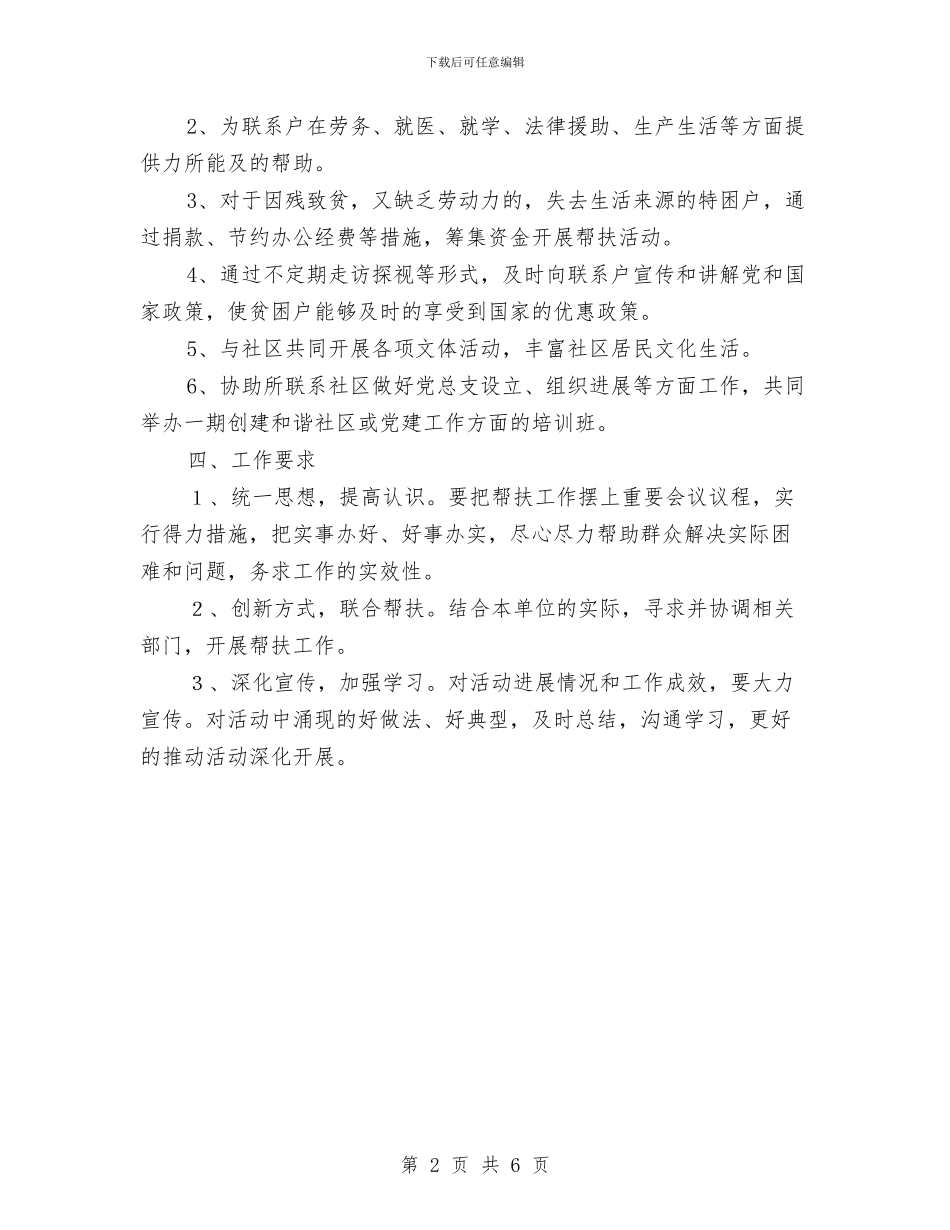 下载后可任意编辑

2、为联系户在劳务、就医、就学、法律援助、生产生活等方面提供力所能及的帮助。

3、对于因残致贫，又缺乏劳动力的，失去生活来源的特困户，通过捐款、节约办公经费等措施，筹集资金开展帮扶活动。

4、通过不定期走访探视等形式，及时向联系户宣传和讲解党和国家政策，使贫困户能够及时的享受到国家的优惠政策。

5、与社区共同开展各项文体活动，丰富社区居民文化生活。

6、协助所联系社区做好党总支设立、组织进展等方面工作，共同举办一期创建和谐社区或党建工作方面的培训班。

四、工作要求

１、统一思想，提高认识。要把帮扶工作摆上重要会议议程，实行得力措施，把实事办好、好事办实，尽心尽力帮助群众解决实际困难和问题，务求工作的实效性。

２、创新方式，联合帮扶。结合本单位的实际，寻求并协调相关部门，开展帮扶工作。

３、深化宣传，加强学习。对活动进展情况和工作成效，要大力宣传。对活动中涌现的好做法、好典型，及时总结，沟通学习，更好的推动活动深化开展。

第 2 页 共 6 页